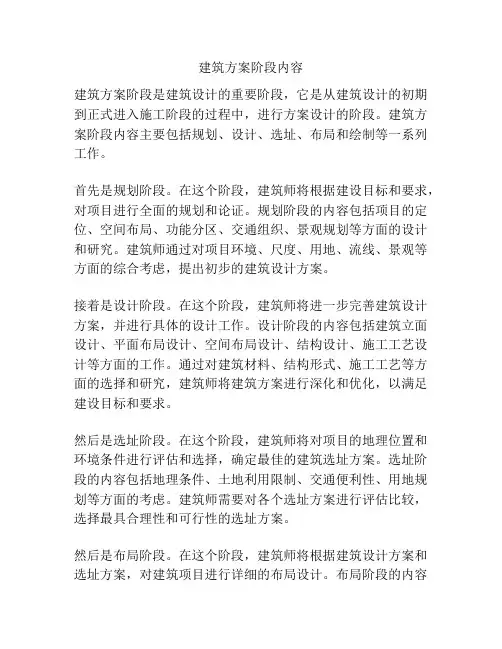 建筑方案阶段内容

建筑方案阶段是建筑设计的重要阶段，它是从建筑设计的初期到正式进入施工阶段的过程中，进行方案设计的阶段。建筑方案阶段内容主要包括规划、设计、选址、布局和绘制等一系列工作。

首先是规划阶段。在这个阶段，建筑师将根据建设目标和要求，对项目进行全面的规划和论证。规划阶段的内容包括项目的定位、空间布局、功能分区、交通组织、景观规划等方面的设计和研究。建筑师通过对项目环境、尺度、用地、流线、景观等方面的综合考虑，提出初步的建筑设计方案。

接着是设计阶段。在这个阶段，建筑师将进一步完善建筑设计方案，并进行具体的设计工作。设计阶段的内容包括建筑立面设计、平面布局设计、空间布局设计、结构设计、施工工艺设计等方面的工作。通过对建筑材料、结构形式、施工工艺等方面的选择和研究，建筑师将建筑方案进行深化和优化，以满足建设目标和要求。

然后是选址阶段。在这个阶段，建筑师将对项目的地理位置和环境条件进行评估和选择，确定最佳的建筑选址方案。选址阶段的内容包括地理条件、土地利用限制、交通便利性、用地规划等方面的考虑。建筑师需要对各个选址方案进行评估比较，选择最具合理性和可行性的选址方案。

然后是布局阶段。在这个阶段，建筑师将根据建筑设计方案和选址方案，对建筑项目进行详细的布局设计。布局阶段的内容